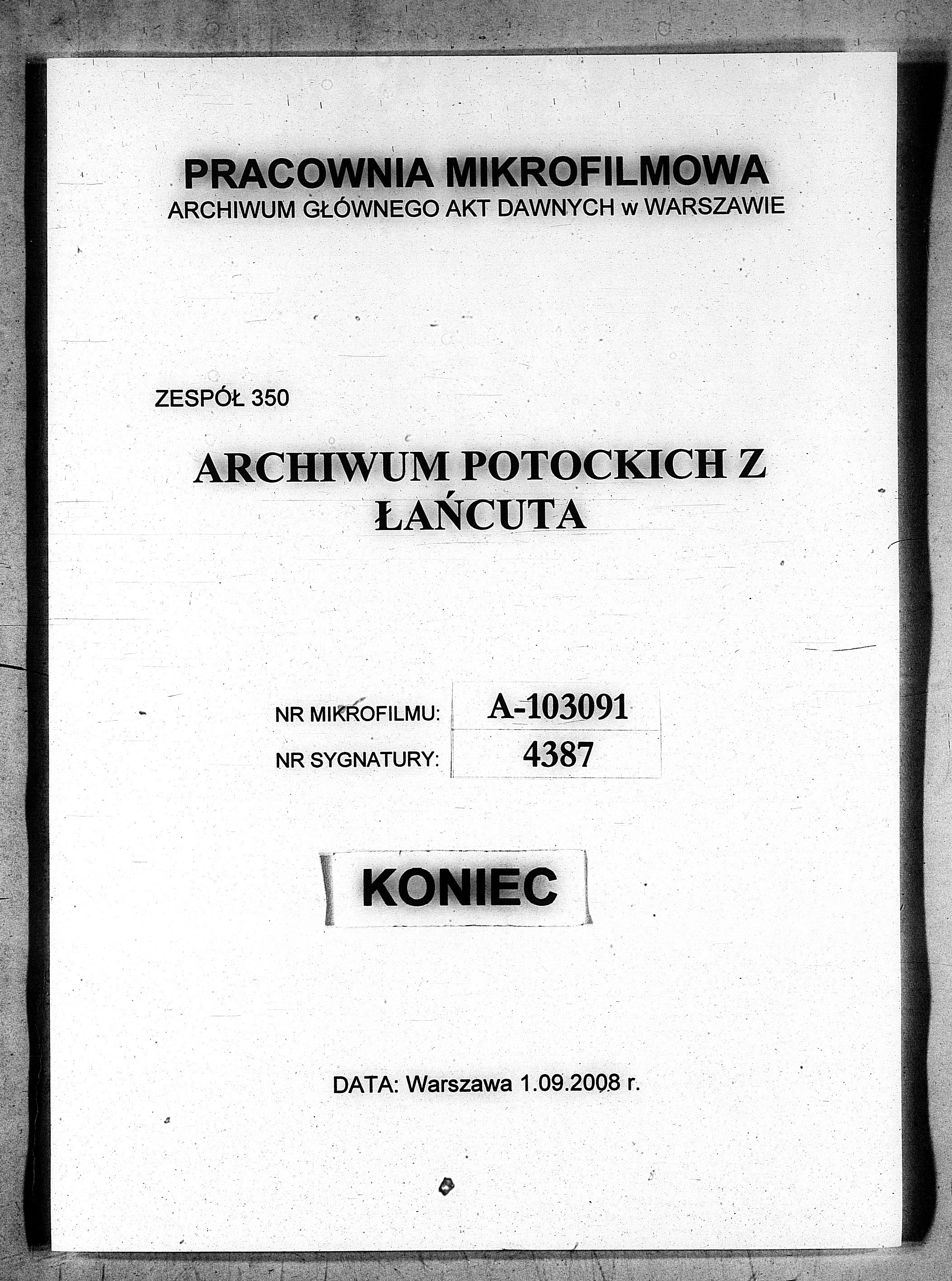 PRACOWNIA MIKROFILMOWA
ARCHIWUM GŁÓWNEGO AKT DAWNYCH w WARSZAWIE

ZESPÓŁ 350

ARCHIWUM POTOCKICH Z ŁAŃCUTA

| NR MIKROFILMU: | A-103091 |
|---|---|
| NR SYGNATURY: | 4387 |

KONIEC

DATA: Warszawa 1.09.2008 r.